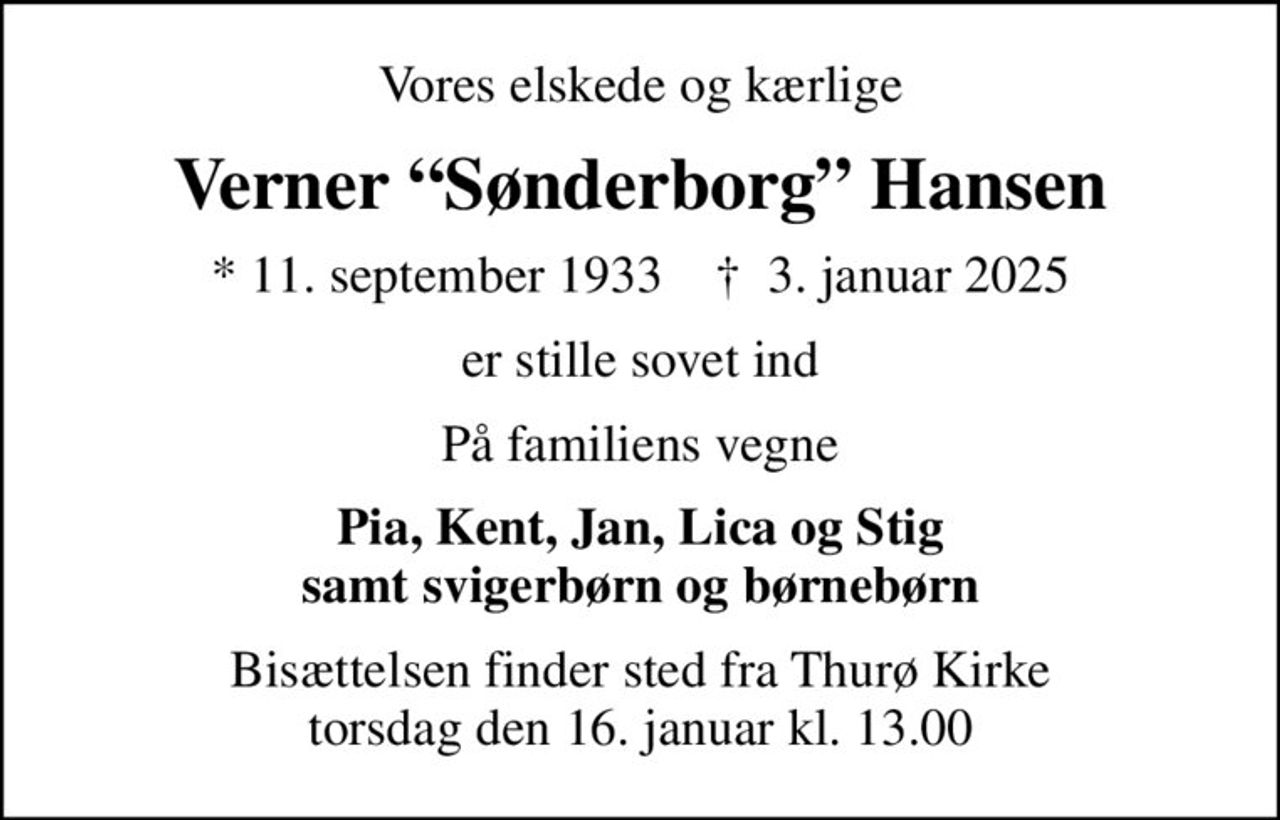 Vores elskede og kærlige

Verner “Sønderborg” Hansen

* 11. september 1933 † 3. januar 2025

er stille sovet ind

På familiens vegne

Pia, Kent, Jan, Lica og Stig
samt svigerbørn og børnebørn

Bisættelsen finder sted fra Thurø Kirke
torsdag den 16. januar kl. 13.00